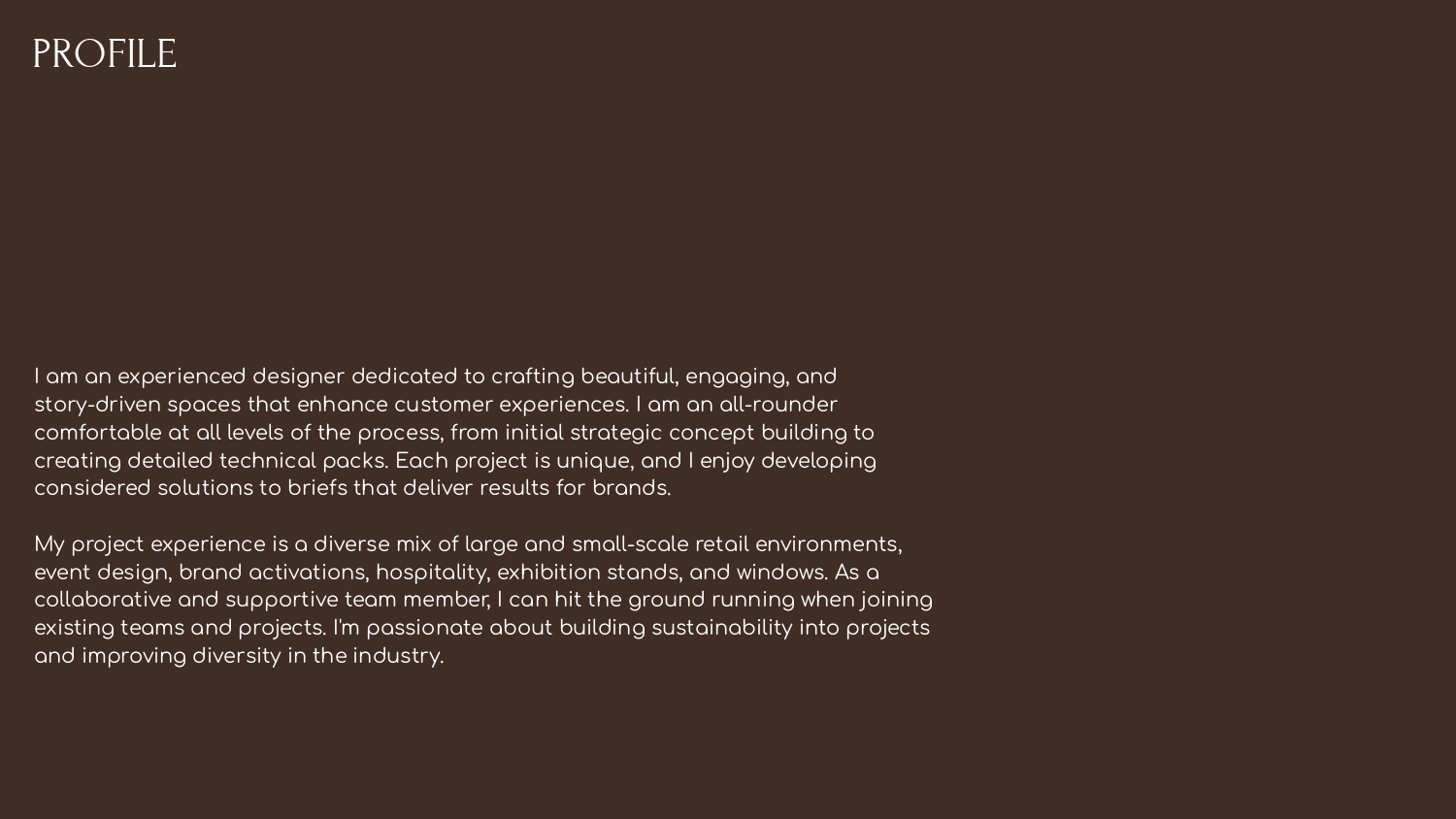 PROFILE

I am an experienced designer dedicated to crafting beautiful, engaging, and story-driven spaces that enhance customer experiences. I am an all-rounder comfortable at all levels of the process, from initial strategic concept building to creating detailed technical packs. Each project is unique, and I enjoy developing considered solutions to briefs that deliver results for brands.

My project experience is a diverse mix of large and small-scale retail environments, event design, brand activations, hospitality, exhibition stands, and windows. As a collaborative and supportive team member, I can hit the ground running when joining existing teams and projects. I'm passionate about building sustainability into projects and improving diversity in the industry.